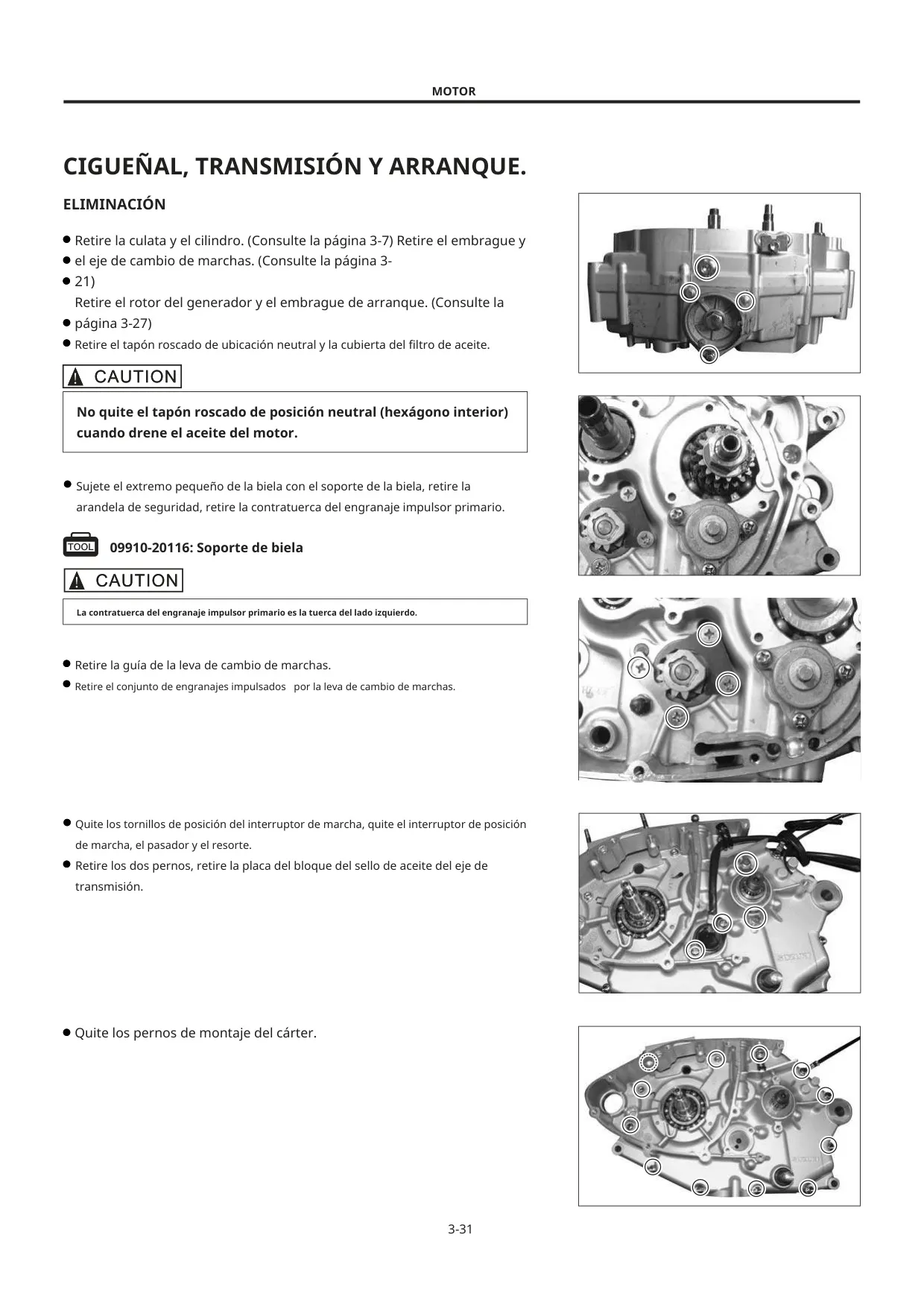 MOTOR

CIGUEÑAL, TRANSMISIÓN Y ARRANQUE.

ELIMINACIÓN

● Retire la culata y el cilindro. (Consulte la página 3-7) Retire el embrague y
● el eje de cambio de marchas. (Consulte la página 3-
● 21)
Retire el rotor del generador y el embrague de arranque. (Consulte la
● página 3-27)
● Retire el tapón roscado de ubicación neutral y la cubierta del filtro de aceite.

CAUTION

No quite el tapón roscado de posición neutral (hexágono interior) cuando drene el aceite del motor.

● Sujete el extremo pequeño de la biela con el soporte de la biela, retire la arandela de seguridad, retire la contratuerca del engranaje impulsor primario.

TOOL 09910-20116: Soporte de biela

CAUTION

La contratuerca del engranaje impulsor primario es la tuerca del lado izquierdo.

● Retire la guía de la leva de cambio de marchas.
● Retire el conjunto de engranajes impulsados por la leva de cambio de marchas.

● Quite los tornillos de posición del interruptor de marcha, quite el interruptor de posición de marcha, el pasador y el resorte.
● Retire los dos pernos, retire la placa del bloque del sello de aceite del eje de transmisión.

● Quite los pernos de montaje del cárter.

3-31